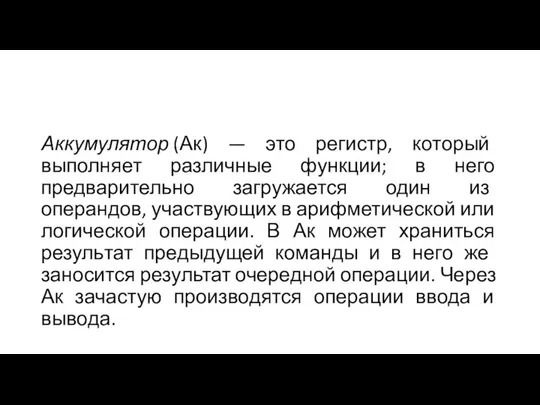 Аккумулятор (Ак) — это регистр, который выполняет различные функции; в него предварительно загружается один из операндов, участвующих в арифметической или логической операции. В Ак может храниться результат предыдущей команды и в него же заносится результат очередной операции. Через Ак зачастую производятся операции ввода и вывода.